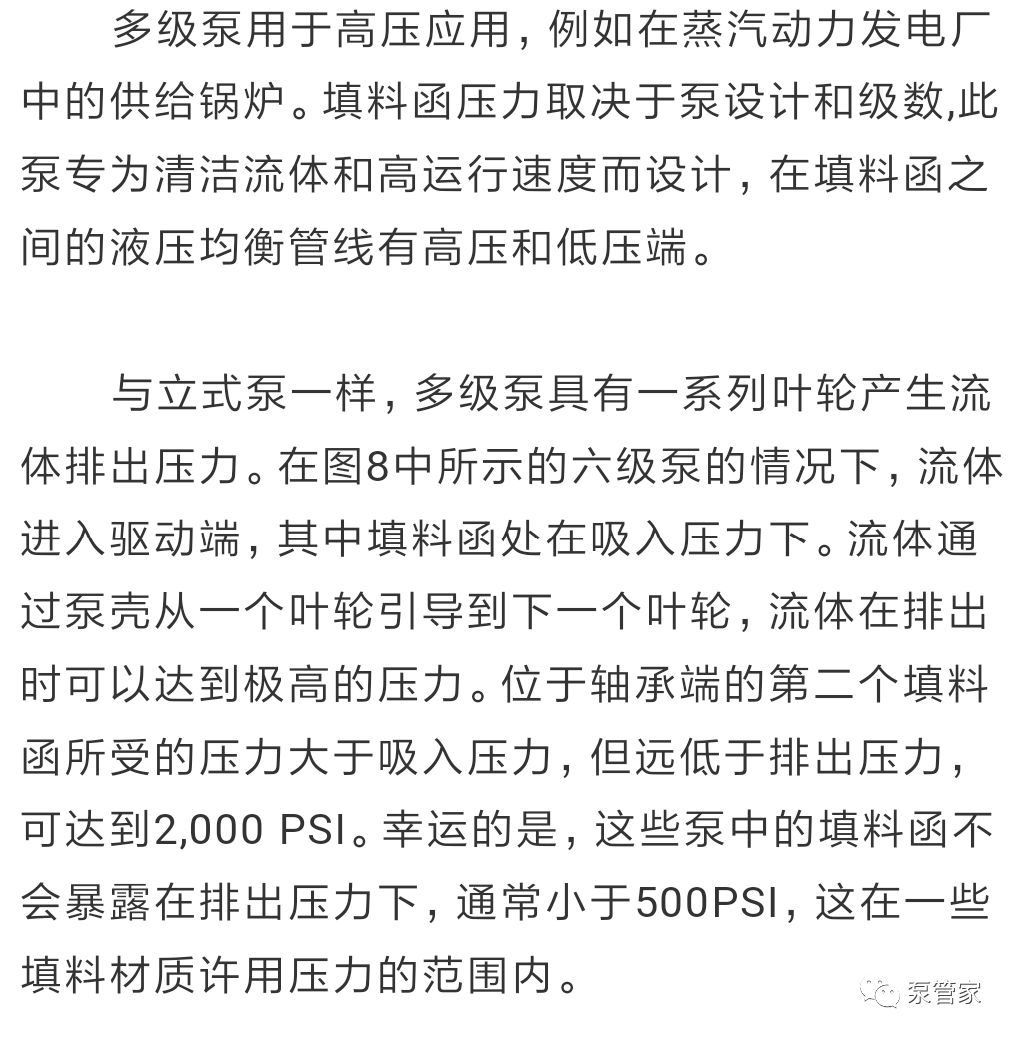 多级泵用于高压应用，例如在蒸汽动力发电厂中的供给锅炉。填料函压力取决于泵设计和级数,此泵专为清洁流体和高运行速度而设计，在填料函之间的液压均衡管线有高压和低压端。

与立式泵一样，多级泵具有一系列叶轮产生流体排出压力。在图8中所示的六级泵的情况下，流体进入驱动端，其中填料函处在吸入压力下。流体通过泵壳从一个叶轮引导到下一个叶轮，流体在排出时可以达到极高的压力。位于轴承端的第二个填料函所受的压力大于吸入压力，但远低于排出压力，可达到2,000 PSI。幸运的是，这些泵中的填料函不会暴露在排出压力下，通常小于500PSI，这在一些填料材质许用压力的范围内。

泵管家